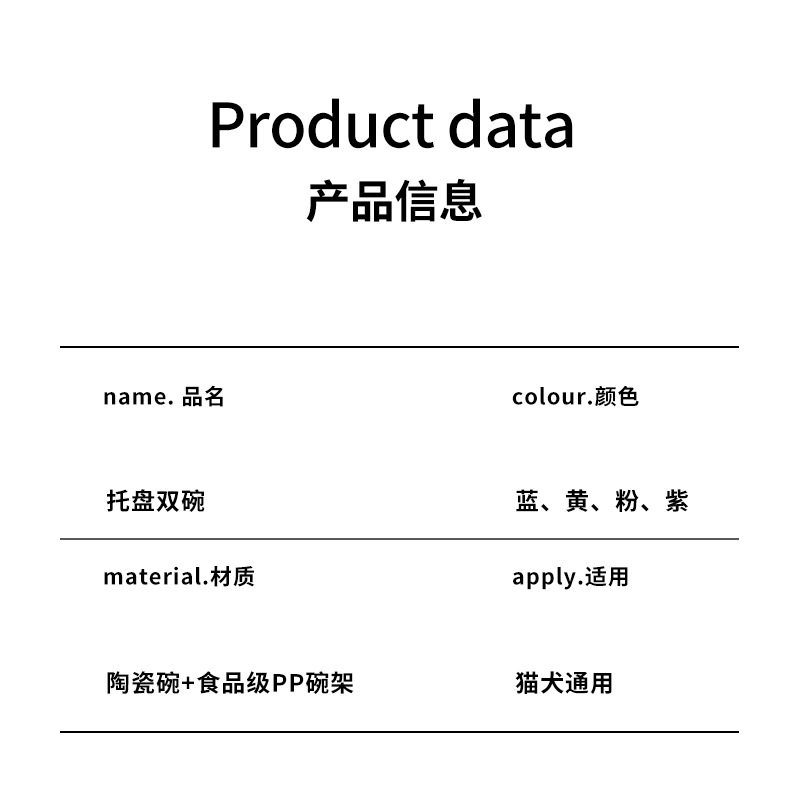 Product data
产品信息

name.品名

托盘双碗

colour.颜色

蓝、黄、粉、紫

material.材质

陶瓷碗+食品级PP碗架

apply.适用

猫犬通用